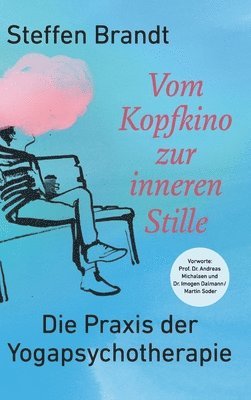 Steffen Brandt

Vom Kopfkino zur inneren Stille

Vorworte: Prof. Dr. Andreas Michalsen und Dr. Imogen Dalmann/ Martin Soder

Die Praxis der Yogapsychotherapie